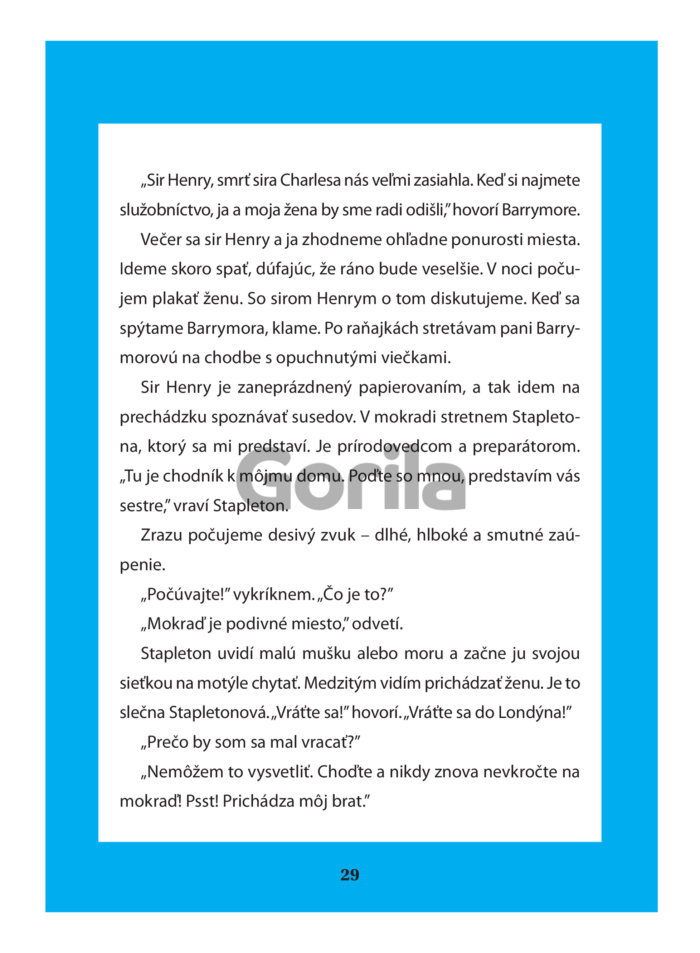 „Sir Henry, smrť sira Charlesa nás veľmi zasiahla. Keď si najmete služobníctvo, ja a moja žena by sme radi odišli," hovorí Barrymore.

Večer sa sir Henry a ja zhodneme ohľadne ponurosti miesta. Ideme skoro spať, dúfajúc, že ráno bude veselšie. V noci počujem plakať ženu. So sirom Henrym o tom diskutujeme. Keď sa spýtame Barrymora, klame. Po raňajkách stretávam pani Barrymorovú na chodbe s opuchnutými viečkami.

Sir Henry je zaneprázdnený papierovaním, a tak idem na prechádzku spoznávať susedov. V mokradi stretnem Stapletona, ktorý sa mi predstaví. Je prírodovedcom a preparátorom. „Tu je chodník k môjmu domu. Poďte so mnou, predstavím vás sestre," vraví Stapleton.

Gorila

Zrazu počujeme desivý zvuk – dlhé, hlboké a smutné zaúpenie.

„Počúvajte!" vykríknem. „Čo je to?"

„Mokraď je podivné miesto," odvetí.

Stapleton uvidí malú mušku alebo moru a začne ju svojou sieťkou na motýle chytať. Medzitým vidím prichádzať ženu. Je to slečna Stapletonová. „Vráťte sa!" hovorí. „Vráťte sa do Londýna!"

„Prečo by som sa mal vracať?"

„Nemôžem to vysvetliť. Choďte a nikdy znova nevkročte na mokraď! Psst! Prichádza môj brat."

29